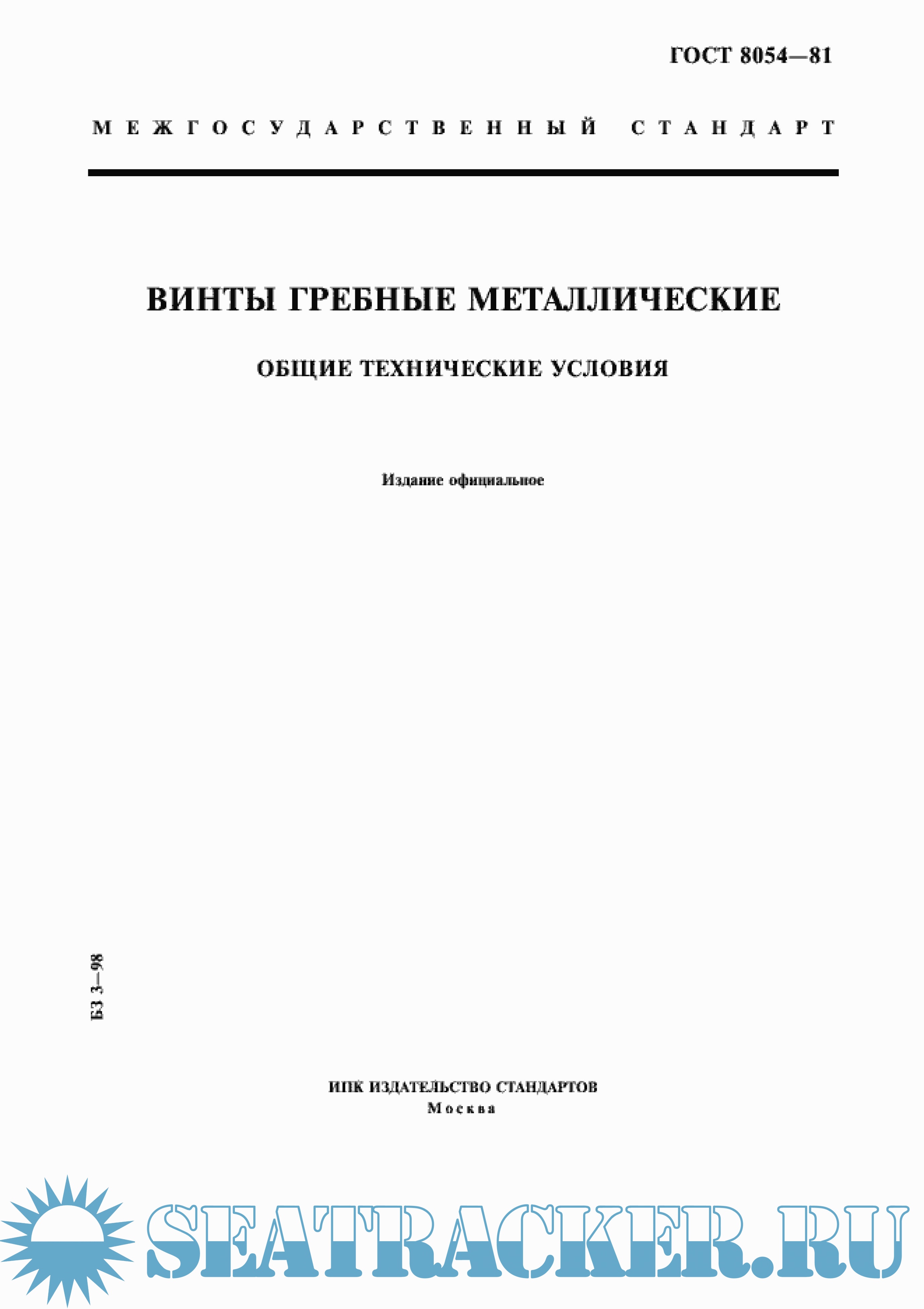 ГОСТ 8054—81

МЕЖГОСУДАРСТВЕННЫЙ СТАНДАРТ

ВИНТЫ ГРЕБНЫЕ МЕТАЛЛИЧЕСКИЕ

ОБЩИЕ ТЕХНИЧЕСКИЕ УСЛОВИЯ

Издание официальное

БЗ 3—98

ИПК ИЗДАТЕЛЬСТВО СТАНДАРТОВ
Москва

SEATRACKER.RU